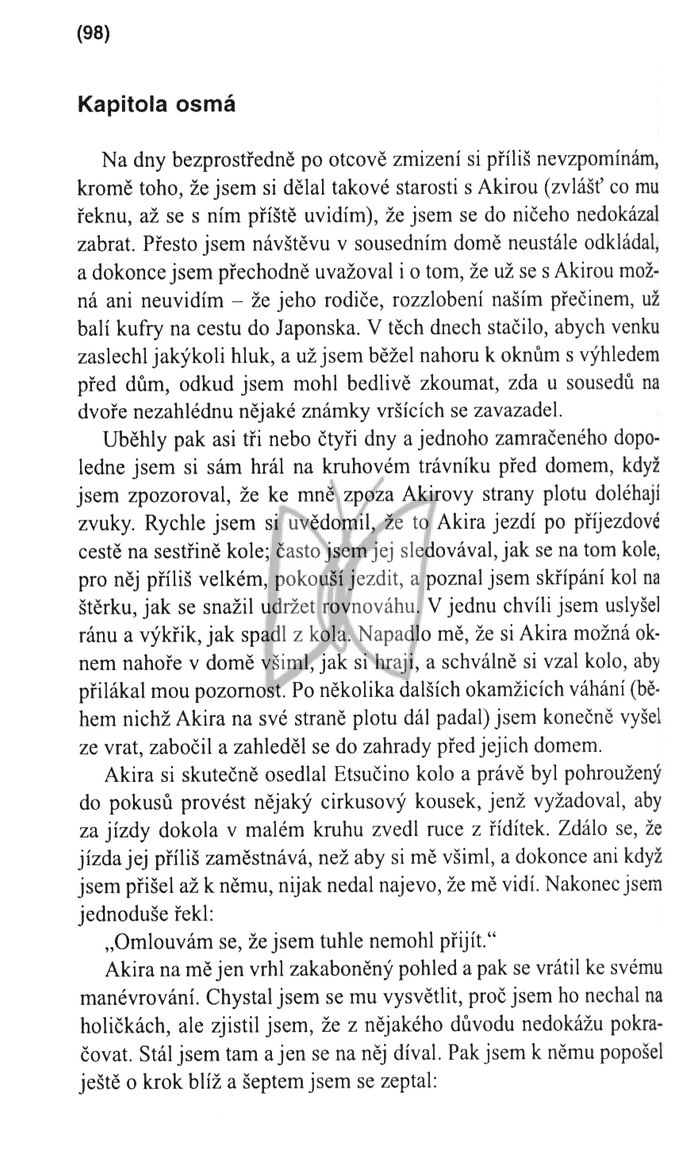 (98)

Kapitola osmá

Na dny bezprostředně po otcově zmizení si příliš nevzpomínám, kromě toho, že jsem si dělal takové starosti s Akirou (zvlášť co mu řeknu, až se s ním příště uvidím), že jsem se do ničeho nedokázal zabrat. Přesto jsem návštěvu v sousedním domě neustále odkládal, a dokonce jsem přechodně uvažoval i o tom, že už se s Akirou možná ani neuvidím – že jeho rodiče, rozzlobení naším přečinem, už balí kufry na cestu do Japonska. V těch dnech stačilo, abych venku zaslechl jakýkoli hluk, a už jsem běžel nahoru k oknům s výhledem před dům, odkud jsem mohl bedlivě zkoumat, zda u sousedů na dvoře nezahlédnu nějaké známky vršících se zavazadel.

Uběhly pak asi tři nebo čtyři dny a jednoho zamračeného dopoledne jsem si sám hrál na kruhovém trávníku před domem, když jsem zpozoroval, že ke mně zpoza Akirovy strany plotu doléhají zvuky. Rychle jsem si uvědomil, že to Akira jezdí po příjezdové cestě na sestřině kole; často jsem jej sledovával, jak se na tom kole, pro něj příliš velkém, pokouší jezdit, a poznal jsem skřípání kol na štěrku, jak se snažil udržet rovnováhu. V jednu chvíli jsem uslyšel ránu a výkřik, jak spadl z kola. Napadlo mě, že si Akira možná oknem nahoře v domě všiml, jak si hraji, a schválně si vzal kolo, aby přilákal mou pozornost. Po několika dalších okamžicích váhání (během nichž Akira na své straně plotu dál padal) jsem konečně vyšel ze vrat, zabočil a zahleděl se do zahrady před jejich domem.

Akira si skutečně osedlal Etsučino kolo a právě byl pohroužený do pokusů provést nějaký cirkusový kousek, jenž vyžadoval, aby za jízdy dokola v malém kruhu zvedl ruce z řídítek. Zdálo se, že jízda jej příliš zaměstnává, než aby si mě všiml, a dokonce ani když jsem přišel až k němu, nijak nedal najevo, že mě vidí. Nakonec jsem jednoduše řekl:

„Omlouvám se, že jsem tuhle nemohl přijít."

Akira na mě jen vrhl zakaboněný pohled a pak se vrátil ke svému manévrování. Chystal jsem se mu vysvětlit, proč jsem ho nechal na holičkách, ale zjistil jsem, že z nějakého důvodu nedokážu pokračovat. Stál jsem tam a jen se na něj díval. Pak jsem k němu popošel ještě o krok blíž a šeptem jsem se zeptal: